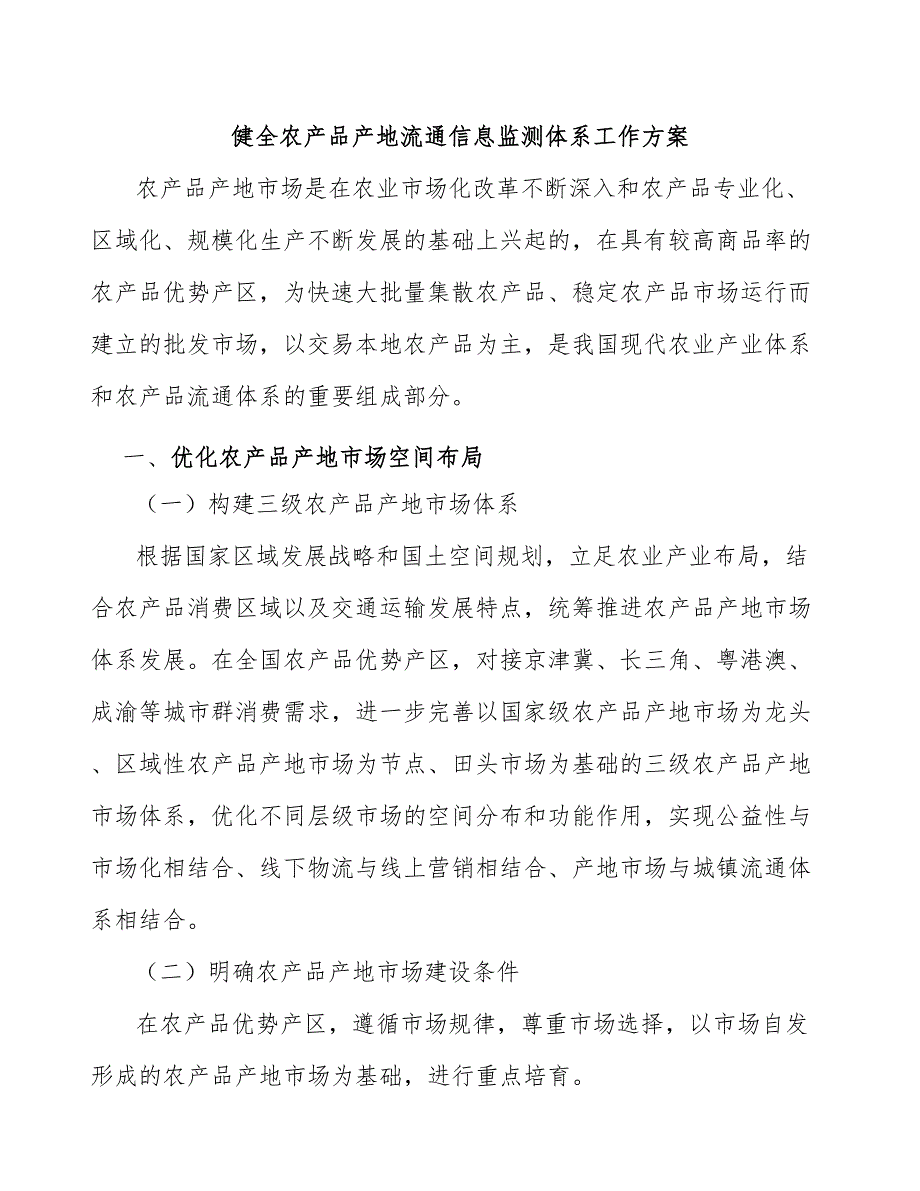 健全农产品产地流通信息监测体系工作方案

农产品产地市场是在农业市场化改革不断深入和农产品专业化、区域化、规模化生产不断发展的基础上兴起的，在具有较高商品率的农产品优势产区，为快速大批量集散农产品、稳定农产品市场运行而建立的批发市场，以交易本地农产品为主，是我国现代农业产业体系和农产品流通体系的重要组成部分。

一、优化农产品产地市场空间布局

（一）构建三级农产品产地市场体系

根据国家区域发展战略和国土空间规划，立足农业产业布局，结合农产品消费区域以及交通运输发展特点，统筹推进农产品产地市场体系发展。在全国农产品优势产区，对接京津冀、长三角、粤港澳、成渝等城市群消费需求，进一步完善以国家级农产品产地市场为龙头、区域性农产品产地市场为节点、田头市场为基础的三级农产品产地市场体系，优化不同层级市场的空间分布和功能作用，实现公益性与市场化相结合、线下物流与线上营销相结合、产地市场与城镇流通体系相结合。

（二）明确农产品产地市场建设条件

在农产品优势产区，遵循市场规律，尊重市场选择，以市场自发形成的农产品产地市场为基础，进行重点培育。